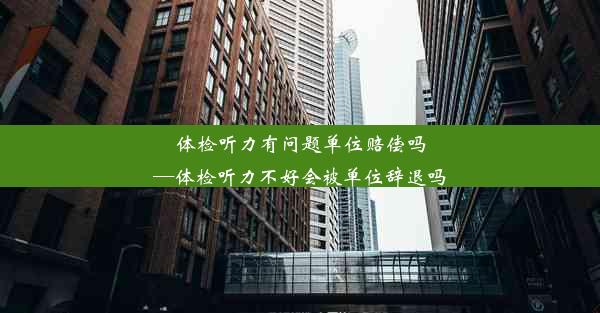 体检听力有问题单位赔偿吗
—体检听力不好会被单位辞退吗